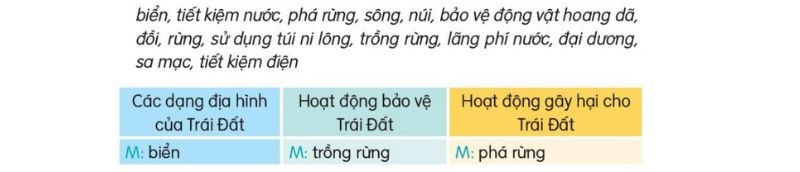 biển, tiết kiệm nước, phá rừng, sông, núi, bảo vệ động vật hoang dã, đồi, rừng, sử dụng túi ni lông, trồng rừng, lãng phí nước, đại dương, sa mạc, tiết kiệm điện

| Các dạng địa hình của Trái Đất | Hoạt động bảo vệ Trái Đất | Hoạt động gây hại cho Trái Đất |
|---|---|---|
| M: biển | M: trồng rừng | M: phá rừng |